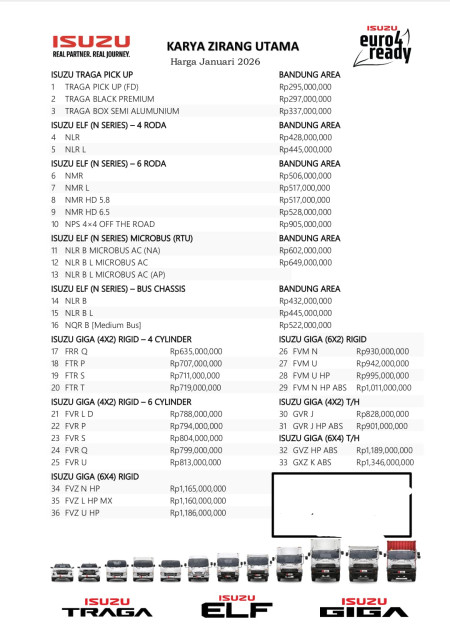 ISUZU
REAL PARTNER. REAL JOURNEY.

KARYA ZIRANG UTAMA
Harga Januari 2026

ISUZU
euro4 ready

| ISUZU TRAGA PICK UP | BANDUNG AREA |
|---|---|
| 1 TRAGA PICK UP (FD) | Rp295,000,000 |
| 2 TRAGA BLACK PREMIUM | Rp297,000,000 |
| 3 TRAGA BOX SEMI ALUMUNIUM | Rp337,000,000 |
| ISUZU ELF (N SERIES) – 4 RODA | BANDUNG AREA |
| 4 NLR | Rp428,000,000 |
| 5 NLR L | Rp445,000,000 |
| ISUZU ELF (N SERIES) – 6 RODA | BANDUNG AREA |
| 6 NMR | Rp506,000,000 |
| 7 NMR L | Rp517,000,000 |
| 8 NMR HD 5.8 | Rp517,000,000 |
| 9 NMR HD 6.5 | Rp528,000,000 |
| 10 NPS 4×4 OFF THE ROAD | Rp905,000,000 |
| ISUZU ELF (N SERIES) MICROBUS (RTU) | BANDUNG AREA |
| 11 NLR B MICROBUS AC (NA) | Rp602,000,000 |
| 12 NLR B L MICROBUS AC | Rp649,000,000 |
| 13 NLR B L MICROBUS AC (AP) | |
| ISUZU ELF (N SERIES) – BUS CHASSIS | BANDUNG AREA |
| 14 NLR B | Rp432,000,000 |
| 15 NLR B L | Rp445,000,000 |
| 16 NQR B [Medium Bus] | Rp522,000,000 |

| ISUZU GIGA (4X2) RIGID – 4 CYLINDER | |
|---|---|
| 17 FRR Q | Rp635,000,000 |
| 18 FTR P | Rp707,000,000 |
| 19 FTR S | Rp711,000,000 |
| 20 FTR T | Rp719,000,000 |
| ISUZU GIGA (4X2) RIGID – 6 CYLINDER | |
| 21 FVR L D | Rp788,000,000 |
| 22 FVR P | Rp794,000,000 |
| 23 FVR S | Rp804,000,000 |
| 24 FVR Q | Rp799,000,000 |
| 25 FVR U | Rp813,000,000 |
| ISUZU GIGA (6X4) RIGID | |
| 34 FVZ N HP | Rp1,165,000,000 |
| 35 FVZ L HP MX | Rp1,160,000,000 |
| 36 FVZ U HP | Rp1,186,000,000 |

| ISUZU GIGA (6X2) RIGID | |
|---|---|
| 26 FVM N | Rp930,000,000 |
| 27 FVM U | Rp942,000,000 |
| 28 FVM U HP | Rp995,000,000 |
| 29 FVM N HP ABS | Rp1,011,000,000 |
| ISUZU GIGA (4X2) T/H | |
| 30 GVR J | Rp828,000,000 |
| 31 GVR J HP ABS | Rp901,000,000 |
| ISUZU GIGA (6X4) T/H | |
| 32 GVZ HP ABS | Rp1,189,000,000 |
| 33 GXZ K ABS | Rp1,346,000,000 |

ISUZU TRAGA
ISUZU ELF
ISUZU GIGA